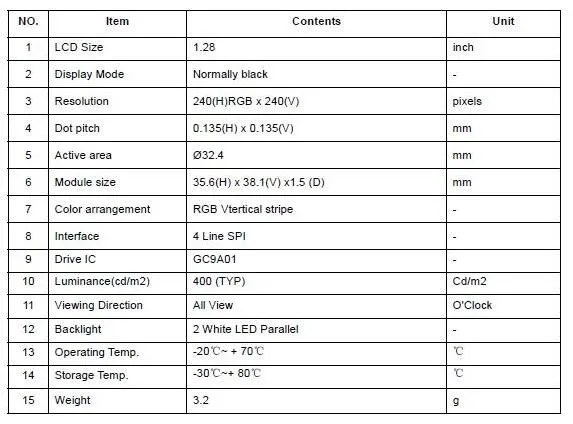 | NO. | Item | Contents | Unit |
|---|---|---|---|
| 1 | LCD Size | 1.28 | inch |
| 2 | Display Mode | Normally black | - |
| 3 | Resolution | 240(H)RGB x 240(V) | pixels |
| 4 | Dot pitch | 0.135(H) x 0.135(V) | mm |
| 5 | Active area | Ø32.4 | mm |
| 6 | Module size | 35.6(H) x 38.1(V) x1.5 (D) | mm |
| 7 | Color arrangement | RGB Vtertical stripe | - |
| 8 | Interface | 4 Line SPI | - |
| 9 | Drive IC | GC9A01 | - |
| 10 | Luminance(cd/m2) | 400 (TYP) | Cd/m2 |
| 11 | Viewing Direction | All View | O'Clock |
| 12 | Backlight | 2 White LED Parallel | - |
| 13 | Operating Temp. | -20℃~ + 70℃ | ℃ |
| 14 | Storage Temp. | -30℃~+ 80℃ | ℃ |
| 15 | Weight | 3.2 | g |